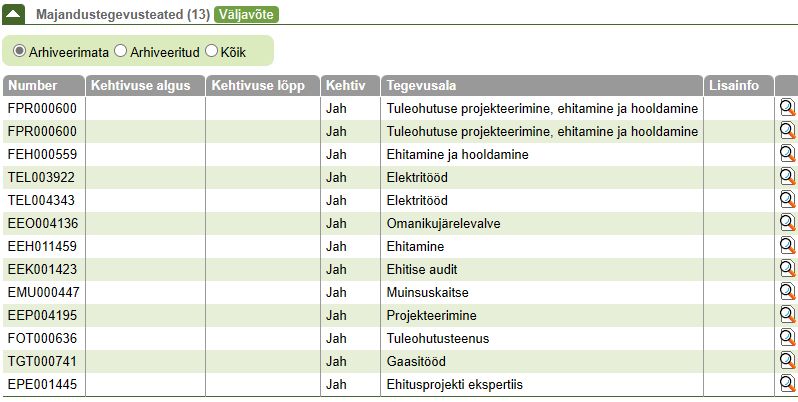 Majandustegevusteated (13) Väljavõte

Arhiveerimata Arhiveeritud Kõik

| Number | Kehtivuse algus | Kehtivuse lõpp | Kehtiv | Tegevusala | Lisainfo | |
|---|---|---|---|---|---|---|
| FPR000600 | | | Jah | Tuleohutuse projekteerimine, ehitamine ja hooldamine | | |
| FPR000600 | | | Jah | Tuleohutuse projekteerimine, ehitamine ja hooldamine | | |
| FEH000559 | | | Jah | Ehitamine ja hooldamine | | |
| TEL003922 | | | Jah | Elektritööd | | |
| TEL004343 | | | Jah | Elektritööd | | |
| EEO004136 | | | Jah | Omanikujärelevalve | | |
| EEH011459 | | | Jah | Ehitamine | | |
| EEK001423 | | | Jah | Ehitise audit | | |
| EMU000447 | | | Jah | Muinsuskaitse | | |
| EEP004195 | | | Jah | Projekteerimine | | |
| FOT000636 | | | Jah | Tuleohutusteenus | | |
| TGT000741 | | | Jah | Gaasitööd | | |
| EPE001445 | | | Jah | Ehitusprojekti ekspertiis | | |